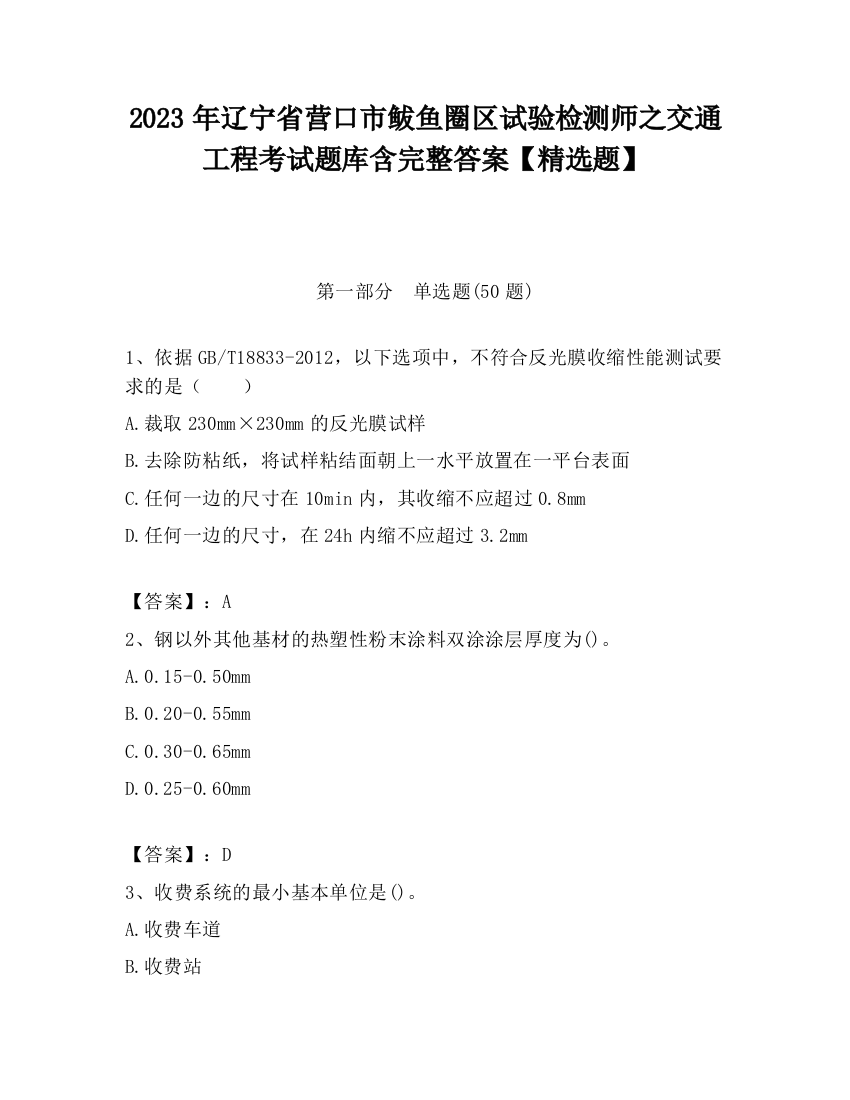 2023 年辽宁省营口市鲅鱼圈区试验检测师之交通工程考试题库含完整答案【精选题】

第一部分　单选题(50 题)

1、依据 GB/T18833-2012，以下选项中，不符合反光膜收缩性能测试要求的是（　　）

A.裁取 230mm×230mm 的反光膜试样

B.去除防粘纸，将试样粘结面朝上一水平放置在一平台表面

C.任何一边的尺寸在 10min 内，其收缩不应超过 0.8mm

D.任何一边的尺寸，在 24h 内缩不应超过 3.2mm

【答案】：A

2、钢以外其他基材的热塑性粉末涂料双涂涂层厚度为()。

A.0.15-0.50mm

B.0.20-0.55mm

C.0.30-0.65mm

D.0.25-0.60mm

【答案】：D

3、收费系统的最小基本单位是()。

A.收费车道

B.收费站